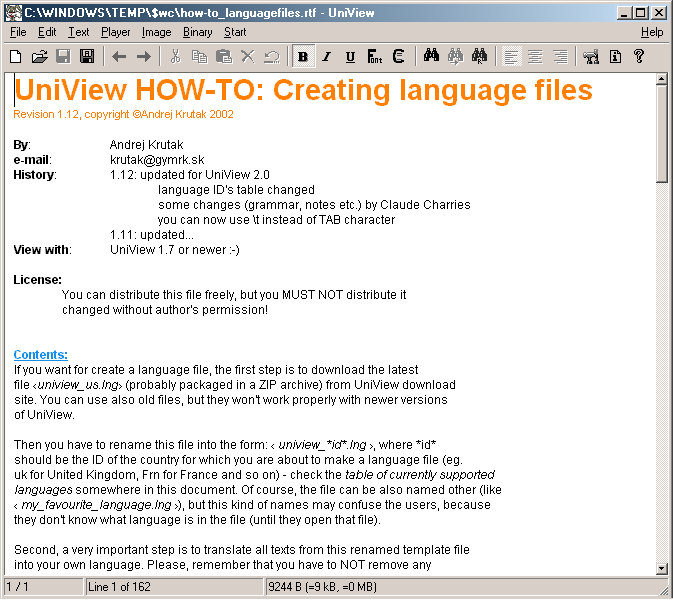 C:\WINDOWS\TEMP\$wc\how-to_languagefiles.rtf - UniView

File Edit Text Player Image Binary Start Help

UniView HOW-TO: Creating language files

Revision 1.12, copyright ©Andrej Krutak 2002

By: Andrej Krutak
e-mail: krutak@gymrk.sk
History: 1.12: updated for UniView 2.0
language ID's table changed
some changes (grammar, notes etc.) by Claude Charries
you can now use \t instead of TAB character
1.11: updated...
View with: UniView 1.7 or newer :-)

License:
You can distribute this file freely, but you MUST NOT distribute it changed without author's permission!

Contents:
If you want for create a language file, the first step is to download the latest file ‹uniview_us.lng› (probably packaged in a ZIP archive) from UniView download site. You can use also old files, but they won't work properly with newer versions of UniView.

Then you have to rename this file into the form: ‹ uniview_*id*.lng ›, where *id* should be the ID of the country for which you are about to make a language file (eg. uk for United Kingdom, Frn for France and so on) - check the table of currently supported languages somewhere in this document. Of course, the file can be also named other (like ‹ my_favourite_language.lng ›), but this kind of names may confuse the users, because they don't know what language is in the file (until they open that file).

Second, a very important step is to translate all texts from this renamed template file into your own language. Please, remember that you have to NOT remove any

1 / 1 Line 1 of 162 9244 B (=9 kB, =0 MB)